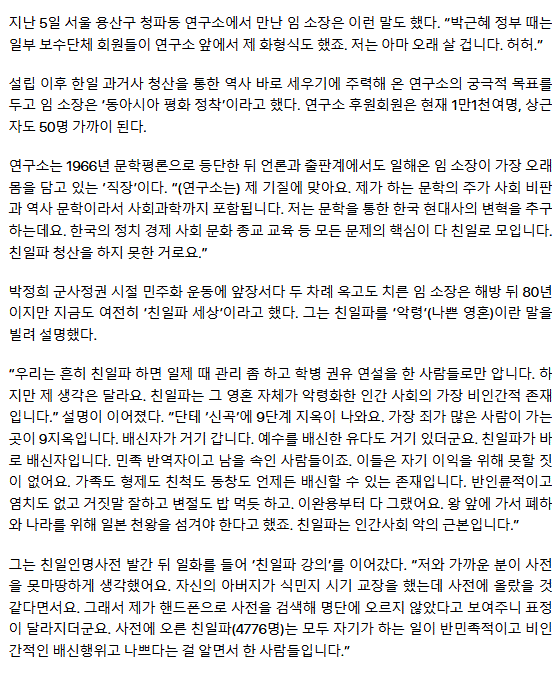 지난 5일 서울 용산구 청파동 연구소에서 만난 임 소장은 이런 말도 했다. "박근혜 정부 때는 일부 보수단체 회원들이 연구소 앞에서 제 화형식도 했죠. 저는 아마 오래 살 겁니다. 허허."

설립 이후 한일 과거사 청산을 통한 역사 바로 세우기에 주력해 온 연구소의 궁극적 목표를 두고 임 소장은 '동아시아 평화 정착'이라고 했다. 연구소 후원회원은 현재 1만1천여명, 상근자도 50명 가까이 된다.

연구소는 1966년 문학평론으로 등단한 뒤 언론과 출판계에서도 일해온 임 소장이 가장 오래 몸을 담고 있는 '직장'이다. "(연구소는) 제 기질에 맞아요. 제가 하는 문학의 주가 사회 비판과 역사 문학이라서 사회과학까지 포함됩니다. 저는 문학을 통한 한국 현대사의 변혁을 추구하는데요. 한국의 정치 경제 사회 문화 종교 교육 등 모든 문제의 핵심이 다 친일로 모입니다. 친일파 청산을 하지 못한 거로요."

박정희 군사정권 시절 민주화 운동에 앞장서다 두 차례 옥고도 치른 임 소장은 해방 뒤 80년이지만 지금도 여전히 '친일파 세상'이라고 했다. 그는 친일파를 '악령'(나쁜 영혼)이란 말을 빌려 설명했다.

"우리는 흔히 친일파 하면 일제 때 관리 좀 하고 학병 권유 연설을 한 사람들로만 압니다. 하지만 제 생각은 달라요. 친일파는 그 영혼 자체가 악령화한 인간 사회의 가장 비인간적 존재입니다." 설명이 이어졌다. "단테 '신곡'에 9단계 지옥이 나와요. 가장 죄가 많은 사람이 가는 곳이 9지옥입니다. 배신자가 거기 갑니다. 예수를 배신한 유다도 거기 있더군요. 친일파가 바로 배신자입니다. 민족 반역자이고 남을 속인 사람들이죠. 이들은 자기 이익을 위해 못할 짓이 없어요. 가족도 형제도 친척도 동창도 언제든 배신할 수 있는 존재입니다. 반인륜적이고 염치도 없고 거짓말 잘하고 변절도 밥 먹듯 하고. 이완용부터 다 그랬어요. 왕 앞에 가서 폐하와 나라를 위해 일본 천왕을 섬겨야 한다고 했죠. 친일파는 인간사회 악의 근본입니다."

그는 친일인명사전 발간 뒤 일화를 들어 '친일파 강의'를 이어갔다. "저와 가까운 분이 사전을 못마땅하게 생각했어요. 자신의 아버지가 식민지 시기 교장을 했는데 사전에 올랐을 것 같다면서요. 그래서 제가 핸드폰으로 사전을 검색해 명단에 오르지 않았다고 보여주니 표정이 달라지더군요. 사전에 오른 친일파(4776명)는 모두 자기가 하는 일이 반민족적이고 비인간적인 배신행위고 나쁘다는 걸 알면서 한 사람들입니다."